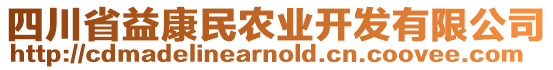 四川省益康民农业开发有限公司
http://cdmadelinearnold.cn.coovee.com